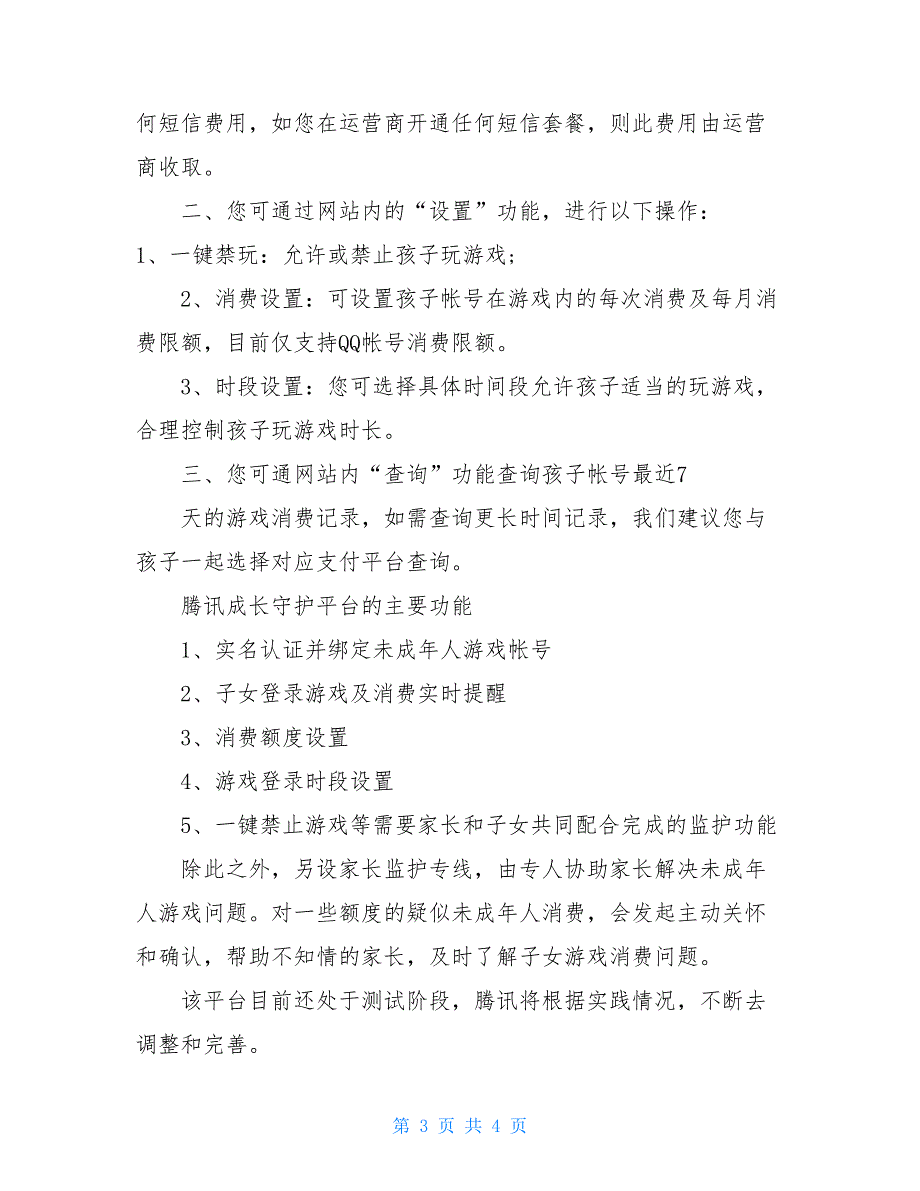 何短信费用，如您在运营商开通任何短信套餐，则此费用由运营商收取。

二、您可通过网站内的“设置”功能，进行以下操作：

1、一键禁玩：允许或禁止孩子玩游戏；

2、消费设置：可设置孩子帐号在游戏内的每次消费及每月消费限额，目前仅支持QQ帐号消费限额。

3、时段设置：您可选择具体时间段允许孩子适当的玩游戏，合理控制孩子玩游戏时长。

三、您可通网站内“查询”功能查询孩子帐号最近7

天的游戏消费记录，如需查询更长时间记录，我们建议您与孩子一起选择对应支付平台查询。

腾讯成长守护平台的主要功能

1、实名认证并绑定未成年人游戏帐号

2、子女登录游戏及消费实时提醒

3、消费额度设置

4、游戏登录时段设置

5、一键禁止游戏等需要家长和子女共同配合完成的监护功能

除此之外，另设家长监护专线，由专人协助家长解决未成年人游戏问题。对一些额度的疑似未成年人消费，会发起主动关怀和确认，帮助不知情的家长，及时了解子女游戏消费问题。

该平台目前还处于测试阶段，腾讯将根据实践情况，不断去调整和完善。

第 3 页 共 4 页